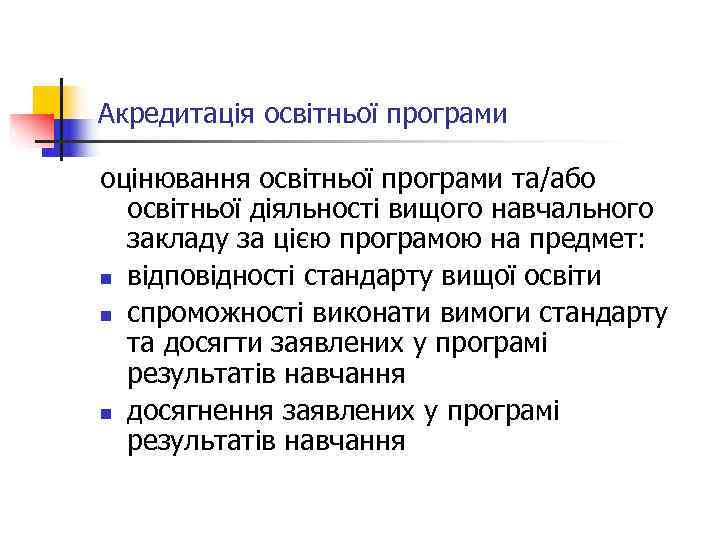 Акредитація освітньої програми

оцінювання освітньої програми та/або освітньої діяльності вищого навчального закладу за цією програмою на предмет:

- відповідності стандарту вищої освіти
- спроможності виконати вимоги стандарту та досягти заявлених у програмі результатів навчання
- досягнення заявлених у програмі результатів навчання